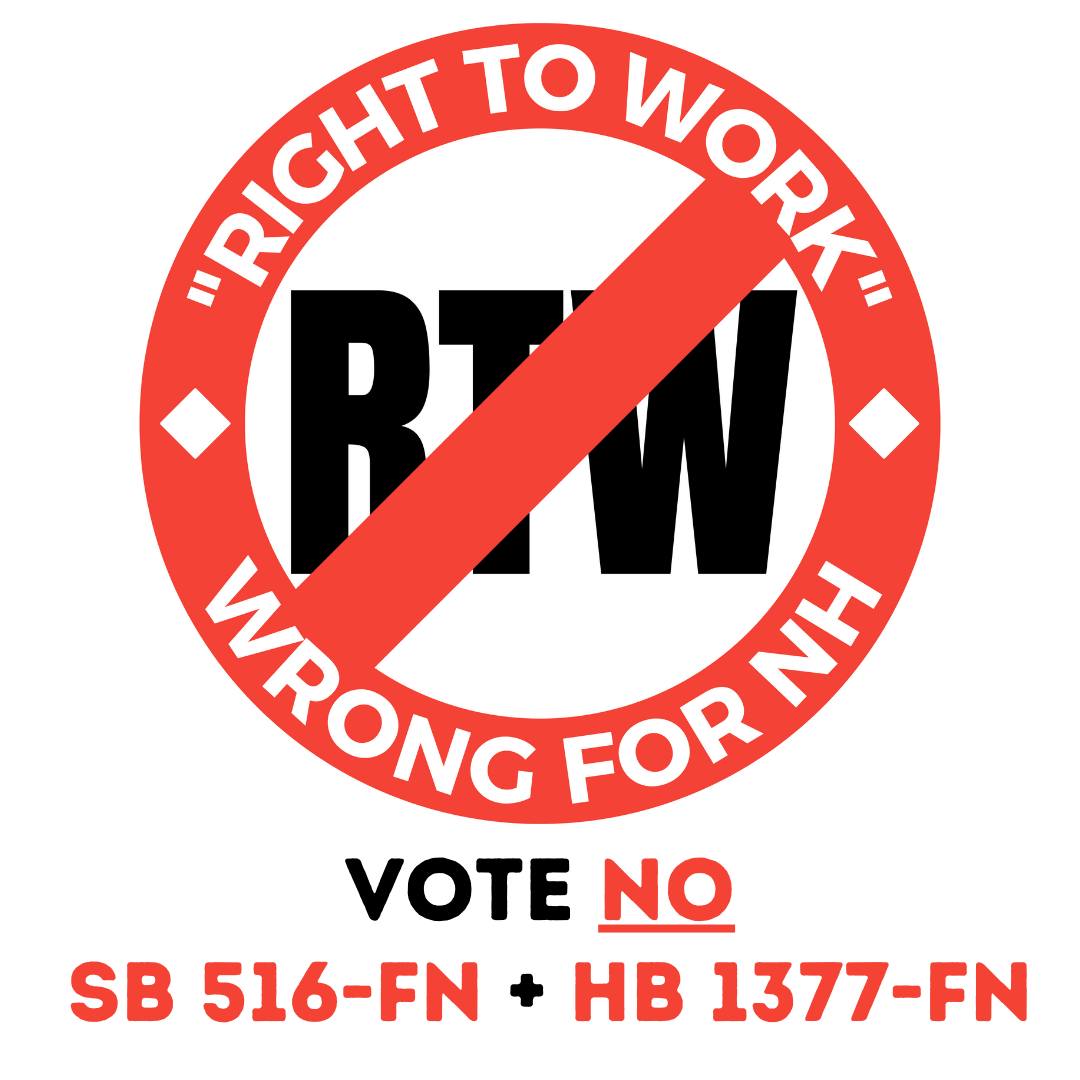 "RIGHT TO WORK"

RTW

WRONG FOR NH

VOTE NO

SB 516-FN + HB 1377-FN